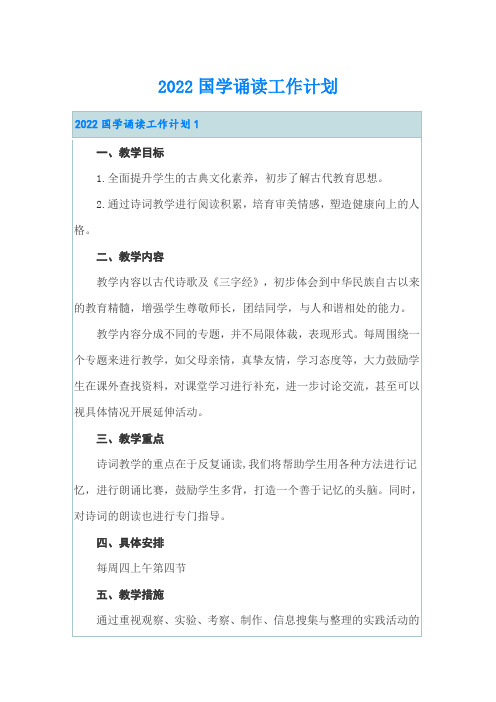 2022 国学诵读工作计划

2022 国学诵读工作计划 1

一、教学目标

1.全面提升学生的古典文化素养，初步了解古代教育思想。

2.通过诗词教学进行阅读积累，培育审美情感，塑造健康向上的人格。

二、教学内容

教学内容以古代诗歌及《三字经》，初步体会到中华民族自古以来的教育精髓，增强学生尊敬师长，团结同学，与人和谐相处的能力。

教学内容分成不同的专题，并不局限体裁，表现形式。每周围绕一个专题来进行教学，如父母亲情，真挚友情，学习态度等，大力鼓励学生在课外查找资料，对课堂学习进行补充，进一步讨论交流，甚至可以视具体情况开展延伸活动。

三、教学重点

诗词教学的重点在于反复诵读，我们将帮助学生用各种方法进行记忆，进行朗诵比赛，鼓励学生多背，打造一个善于记忆的头脑。同时，对诗词的朗读也进行专门指导。

四、具体安排

每周四上午第四节

五、教学措施

通过重视观察、实验、考察、制作、信息搜集与整理的实践活动的